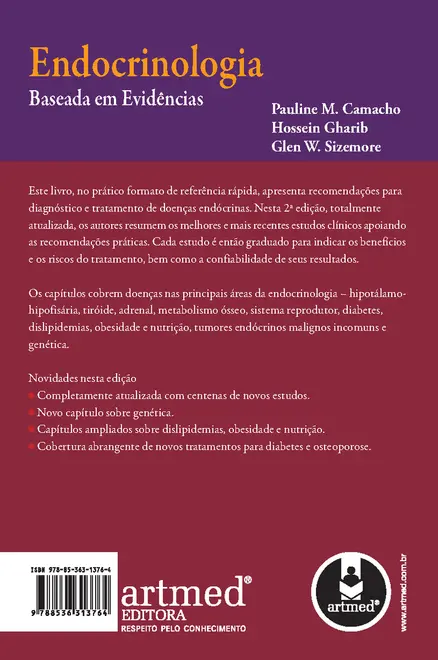 Endocrinologia
Baseada em Evidências

Pauline M. Camacho
Hossein Gharib
Glen W. Sizemore

Este livro, no prático formato de referência rápida, apresenta recomendações para diagnóstico e tratamento de doenças endócrinas. Nesta 2ª edição, totalmente atualizada, os autores resumem os melhores e mais recentes estudos clínicos apoiando as recomendações práticas. Cada estudo é então graduado para indicar os benefícios e os riscos do tratamento, bem como a confiabilidade de seus resultados.

Os capítulos cobrem doenças nas principais áreas da endocrinologia – hipotálamo-hipofisária, tiróide, adrenal, metabolismo ósseo, sistema reprodutor, diabetes, dislipidemias, obesidade e nutrição, tumores endócrinos malignos incomuns e genética.

Novidades nesta edição
Completamente atualizada com centenas de novos estudos.
Novo capítulo sobre genética.
Capítulos ampliados sobre dislipidemias, obesidade e nutrição.
Cobertura abrangente de novos tratamentos para diabetes e osteoporose.

ISBN 978-85-363-1376-4
9 788536 313764
artmed®
EDITORA
RESPEITO PELO CONHECIMENTO
artmed®
www.artmed.com.br